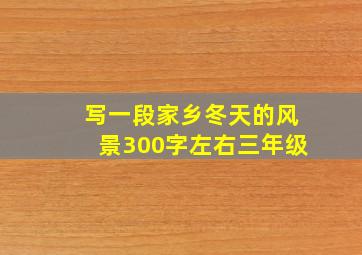 写一段家乡冬天的风景300字左右三年级